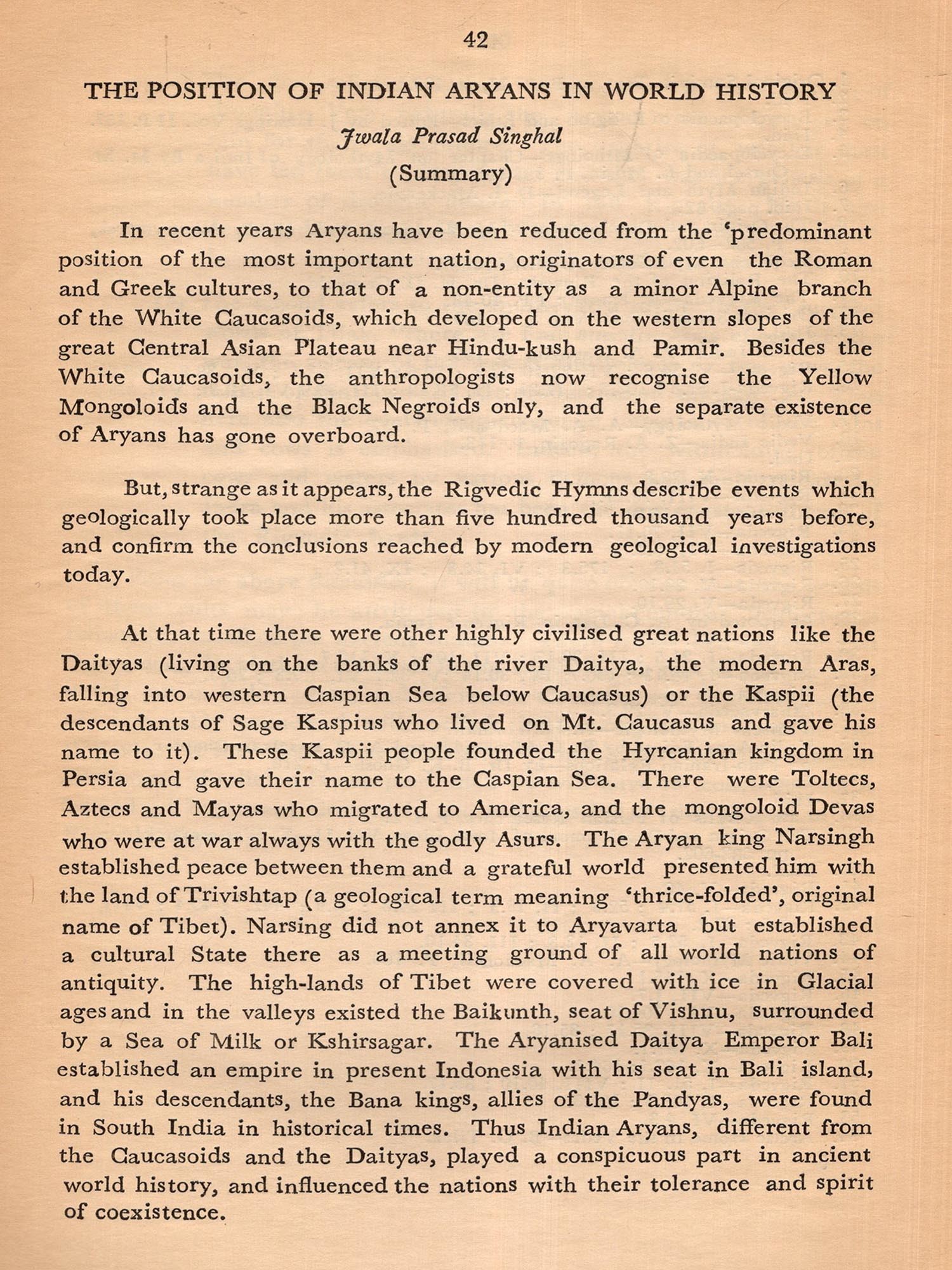 42

THE POSITION OF INDIAN ARYANS IN WORLD HISTORY

Jwala Prasad Singhal

(Summary)

In recent years Aryans have been reduced from the 'predominant position of the most important nation, originators of even the Roman and Greek cultures, to that of a non-entity as a minor Alpine branch of the White Caucasoids, which developed on the western slopes of the great Central Asian Plateau near Hindu-kush and Pamir. Besides the White Caucasoids, the anthropologists now recognise the Yellow Mongoloids and the Black Negroids only, and the separate existence of Aryans has gone overboard.

But, strange as it appears, the Rigvedic Hymns describe events which geologically took place more than five hundred thousand years before, and confirm the conclusions reached by modern geological investigations today.

At that time there were other highly civilised great nations like the Daityas (living on the banks of the river Daitya, the modern Aras, falling into western Caspian Sea below Caucasus) or the Kaspii (the descendants of Sage Kaspius who lived on Mt. Caucasus and gave his name to it). These Kaspii people founded the Hyrcanian kingdom in Persia and gave their name to the Caspian Sea. There were Toltecs, Aztecs and Mayas who migrated to America, and the mongoloid Devas who were at war always with the godly Asurs. The Aryan king Narsingh established peace between them and a grateful world presented him with the land of Trivishtap (a geological term meaning 'thrice-folded', original name of Tibet). Narsing did not annex it to Aryavarta but established a cultural State there as a meeting ground of all world nations of antiquity. The high-lands of Tibet were covered with ice in Glacial ages and in the valleys existed the Baikunth, seat of Vishnu, surrounded by a Sea of Milk or Kshirsagar. The Aryanised Daitya Emperor Bali established an empire in present Indonesia with his seat in Bali island, and his descendants, the Bana kings, allies of the Pandyas, were found in South India in historical times. Thus Indian Aryans, different from the Caucasoids and the Daityas, played a conspicuous part in ancient world history, and influenced the nations with their tolerance and spirit of coexistence.